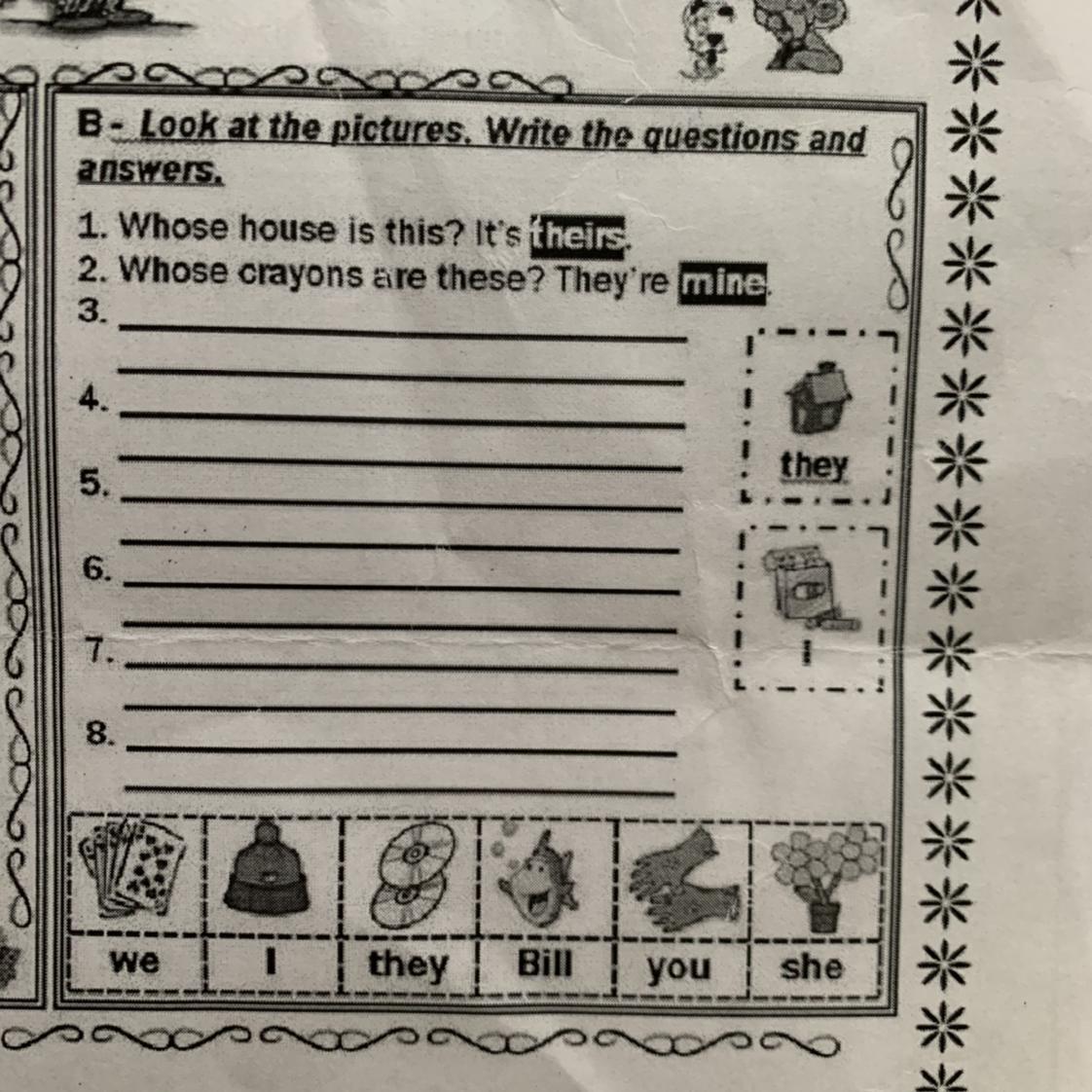 B - Look at the pictures. Write the questions and answers.

1. Whose house is this? It's theirs.
2. Whose crayons are these? They're mine.
3. ____
____
4. ____
____
5. ____
____
6. ____
____
7. ____
____
8. ____
____

they

I

we I they Bill you she